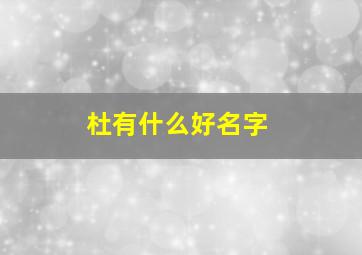 杜有什么好名字